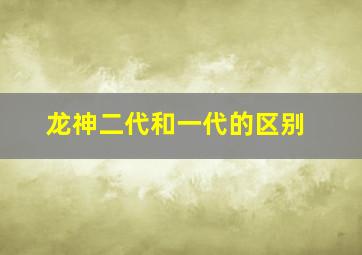 龙神二代和一代的区别